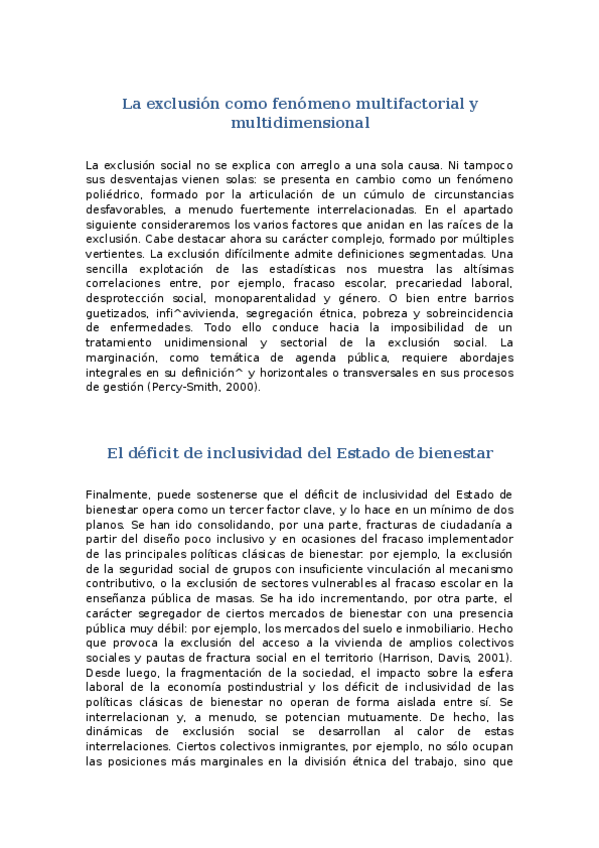 La exclusión como fenómeno multifactorial y multidimensional

La exclusión social no se explica con arreglo a una sola causa. Ni tampoco sus desventajas vienen solas: se presenta en cambio como un fenómeno poliédrico, formado por la articulación de un cúmulo de circunstancias desfavorables, a menudo fuertemente interrelacionadas. En el apartado siguiente consideraremos los varios factores que anidan en las raíces de la exclusión. Cabe destacar ahora su carácter complejo, formado por múltiples vertientes. La exclusión difícilmente admite definiciones segmentadas. Una sencilla explotación de las estadísticas nos muestra las altísimas correlaciones entre, por ejemplo, fracaso escolar, precariedad laboral, desprotección social, monoparentalidad y género. O bien entre barrios guetizados, infi^avivienda, segregación étnica, pobreza y sobreincidencia de enfermedades. Todo ello conduce hacia la imposibilidad de un tratamiento unidimensional y sectorial de la exclusión social. La marginación, como temática de agenda pública, requiere abordajes integrales en su definición^ y horizontales o transversales en sus procesos de gestión (Percy-Smith, 2000).

El déficit de inclusividad del Estado de bienestar

Finalmente, puede sostenerse que el déficit de inclusividad del Estado de bienestar opera como un tercer factor clave, y lo hace en un mínimo de dos planos. Se han ido consolidando, por una parte, fracturas de ciudadanía a partir del diseño poco inclusivo y en ocasiones del fracaso implementador de las principales políticas clásicas de bienestar: por ejemplo, la exclusión de la seguridad social de grupos con insuficiente vinculación al mecanismo contributivo, o la exclusión de sectores vulnerables al fracaso escolar en la enseñanza pública de masas. Se ha ido incrementando, por otra parte, el carácter segregador de ciertos mercados de bienestar con una presencia pública muy débil: por ejemplo, los mercados del suelo e inmobiliario. Hecho que provoca la exclusión del acceso a la vivienda de amplios colectivos sociales y pautas de fractura social en el territorio (Harrison, Davis, 2001). Desde luego, la fragmentación de la sociedad, el impacto sobre la esfera laboral de la economía postindustrial y los déficit de inclusividad de las políticas clásicas de bienestar no operan de forma aislada entre sí. Se interrelacionan y, a menudo, se potencian mutuamente. De hecho, las dinámicas de exclusión social se desarrollan al calor de estas interrelaciones. Ciertos colectivos inmigrantes, por ejemplo, no sólo ocupan las posiciones más marginales en la división étnica del trabajo, sino que